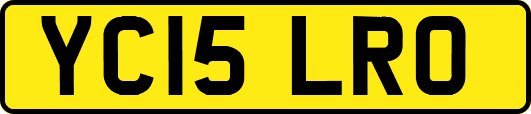 YC15 LRO